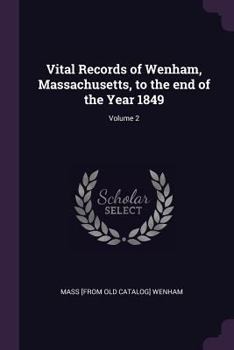 Vital Records of Wenham, Massachusetts, to the end of the Year 1849

Volume 2

Scholar
SELECT

MASS [FROM OLD CATALOG] WENHAM